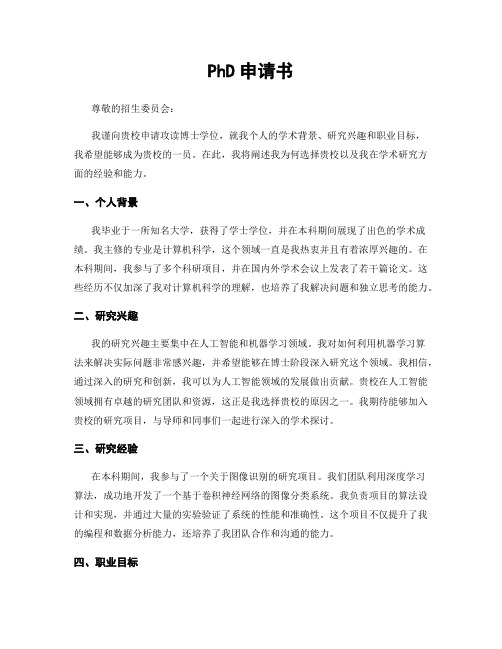 PhD 申请书

尊敬的招生委员会：

我谨向贵校申请攻读博士学位，就我个人的学术背景、研究兴趣和职业目标，我希望能够成为贵校的一员。在此，我将阐述我为何选择贵校以及我在学术研究方面的经验和能力。

一、个人背景

我毕业于一所知名大学，获得了学士学位，并在本科期间展现了出色的学术成绩。我主修的专业是计算机科学，这个领域一直是我热衷并且有着浓厚兴趣的。在本科期间，我参与了多个科研项目，并在国内外学术会议上发表了若干篇论文。这些经历不仅加深了我对计算机科学的理解，也培养了我解决问题和独立思考的能力。

二、研究兴趣

我的研究兴趣主要集中在人工智能和机器学习领域。我对如何利用机器学习算法来解决实际问题非常感兴趣，并希望能够在博士阶段深入研究这个领域。我相信，通过深入的研究和创新，我可以为人工智能领域的发展做出贡献。贵校在人工智能领域拥有卓越的研究团队和资源，这正是我选择贵校的原因之一。我期待能够加入贵校的研究项目，与导师和同事们一起进行深入的学术探讨。

三、研究经验

在本科期间，我参与了一个关于图像识别的研究项目。我们团队利用深度学习算法，成功地开发了一个基于卷积神经网络的图像分类系统。我负责项目的算法设计和实现，并通过大量的实验验证了系统的性能和准确性。这个项目不仅提升了我的编程和数据分析能力，还培养了我团队合作和沟通的能力。

四、职业目标